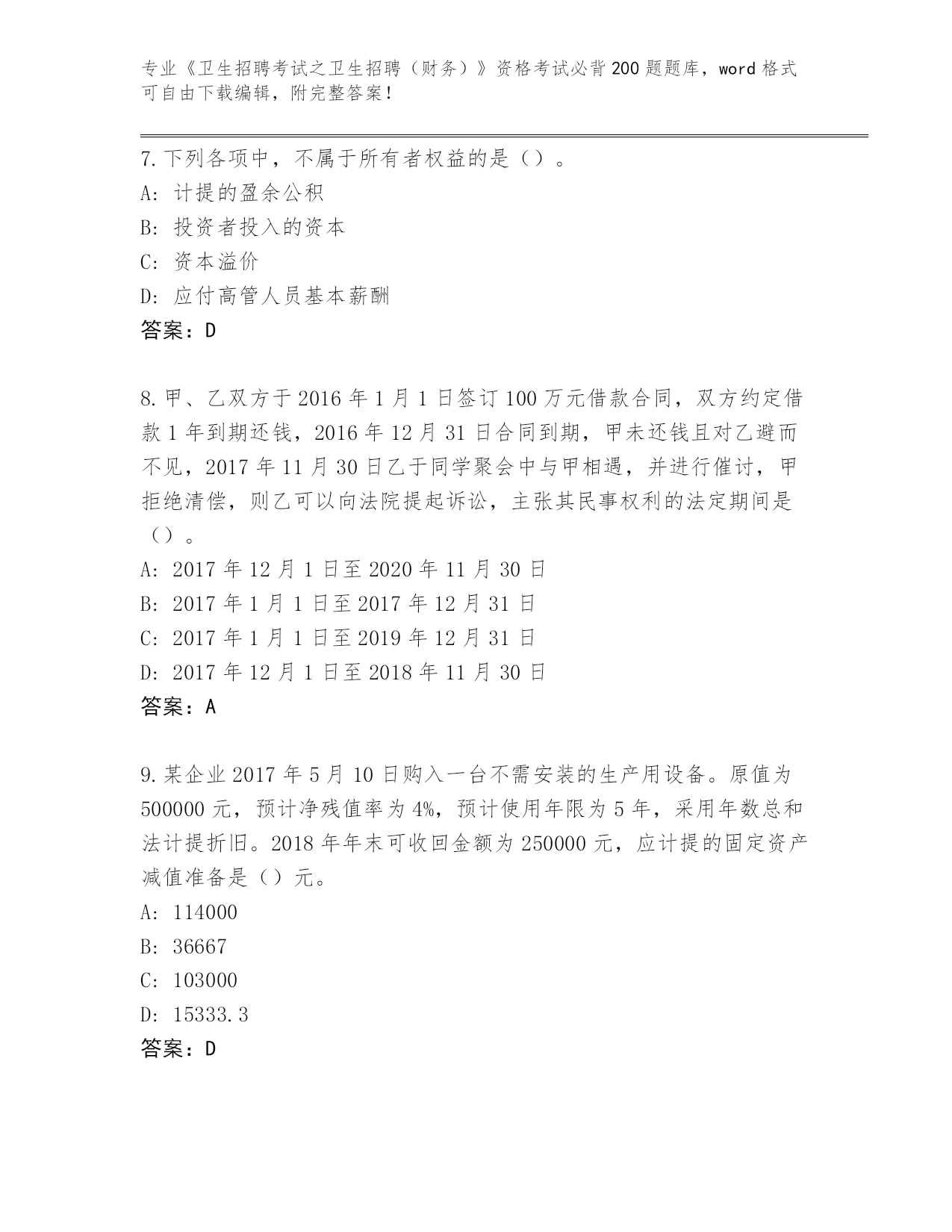 专业《卫生招聘考试之卫生招聘（财务）》资格考试必背200题题库，word格式可自由下载编辑，附完整答案！

7.下列各项中，不属于所有者权益的是（）。
A: 计提的盈余公积
B: 投资者投入的资本
C: 资本溢价
D: 应付高管人员基本薪酬
答案：D

8.甲、乙双方于2016年1月1日签订100万元借款合同，双方约定借款1年到期还钱，2016年12月31日合同到期，甲未还钱且对乙避而不见，2017年11月30日乙于同学聚会中与甲相遇，并进行催讨，甲拒绝清偿，则乙可以向法院提起诉讼，主张其民事权利的法定期间是（）。
A: 2017年12月1日至2020年11月30日
B: 2017年1月1日至2017年12月31日
C: 2017年1月1日至2019年12月31日
D: 2017年12月1日至2018年11月30日
答案：A

9.某企业2017年5月10日购入一台不需安装的生产用设备。原值为500000元，预计净残值率为4%，预计使用年限为5年，采用年数总和法计提折旧。2018年年末可收回金额为250000元，应计提的固定资产减值准备是（）元。
A: 114000
B: 36667
C: 103000
D: 15333.3
答案：D